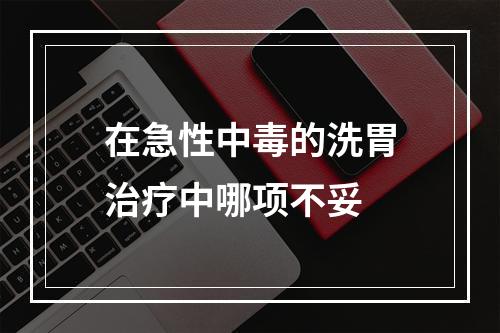 在急性中毒的洗胃治疗中哪项不妥